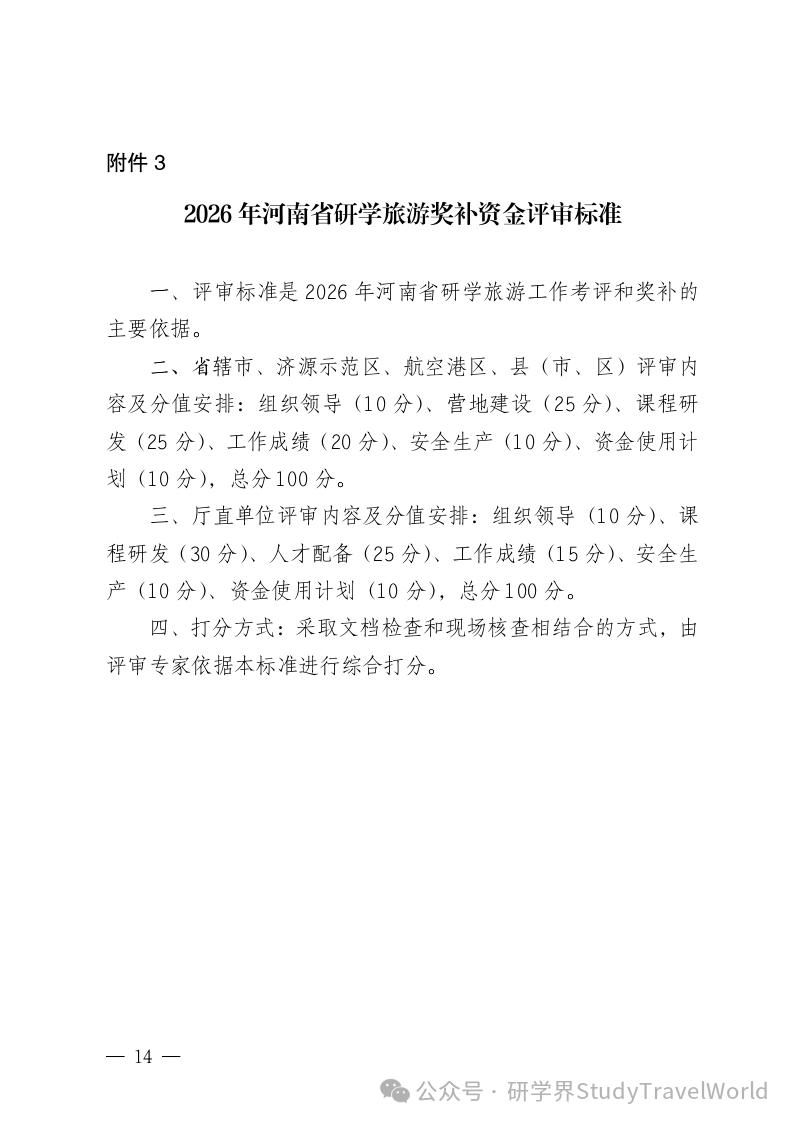 附件 3

2026 年河南省研学旅游奖补资金评审标准

一、评审标准是 2026 年河南省研学旅游工作考评和奖补的主要依据。

二、省辖市、济源示范区、航空港区、县（市、区）评审内容及分值安排：组织领导（10 分）、营地建设（25 分）、课程研发（25 分）、工作成绩（20 分）、安全生产（10 分）、资金使用计划（10 分），总分 100 分。

三、厅直单位评审内容及分值安排：组织领导（10 分）、课程研发（30 分）、人才配备（25 分）、工作成绩（15 分）、安全生产（10 分）、资金使用计划（10 分），总分 100 分。

四、打分方式：采取文档检查和现场核查相结合的方式，由评审专家依据本标准进行综合打分。

— 14 —

公众号 · 研学界StudyTravelWorld